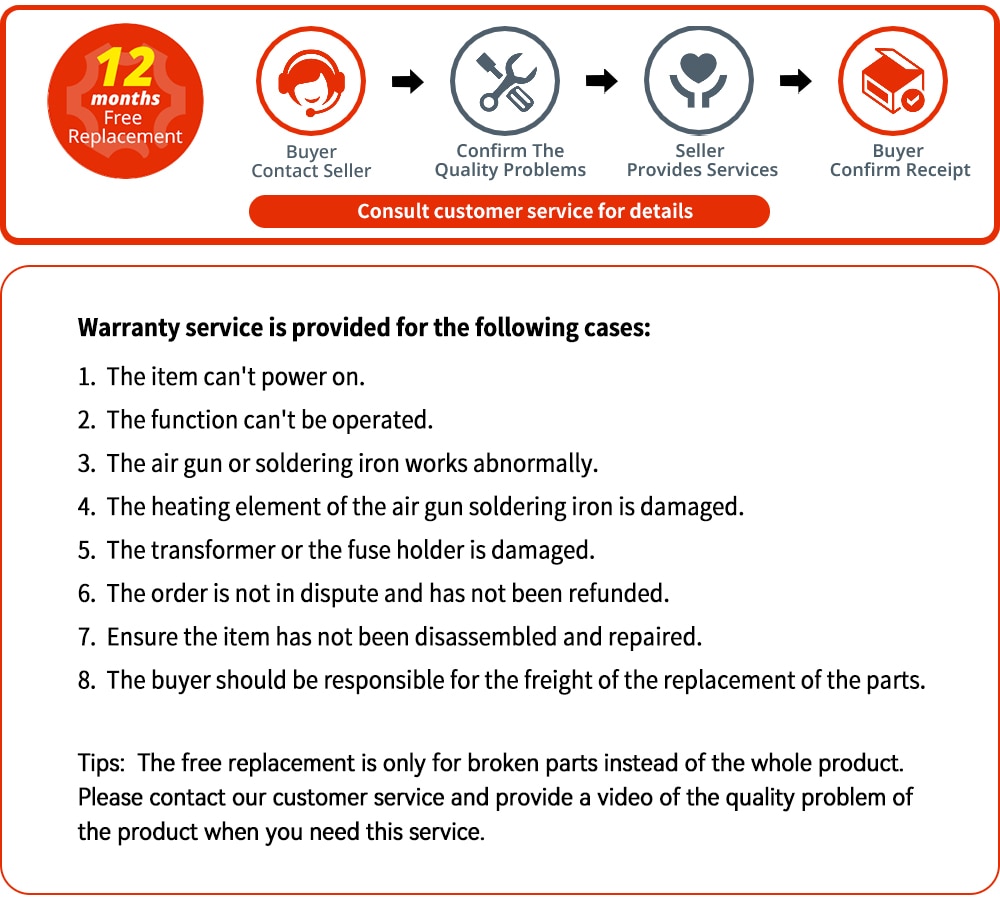 12 months Free Replacement

Buyer Contact Seller

Confirm The Quality Problems

Seller Provides Services

Buyer Confirm Receipt

Consult customer service for details

Warranty service is provided for the following cases:

1. The item can't power on.
2. The function can't be operated.
3. The air gun or soldering iron works abnormally.
4. The heating element of the air gun soldering iron is damaged.
5. The transformer or the fuse holder is damaged.
6. The order is not in dispute and has not been refunded.
7. Ensure the item has not been disassembled and repaired.
8. The buyer should be responsible for the freight of the replacement of the parts.

Tips: The free replacement is only for broken parts instead of the whole product. Please contact our customer service and provide a video of the quality problem of the product when you need this service.